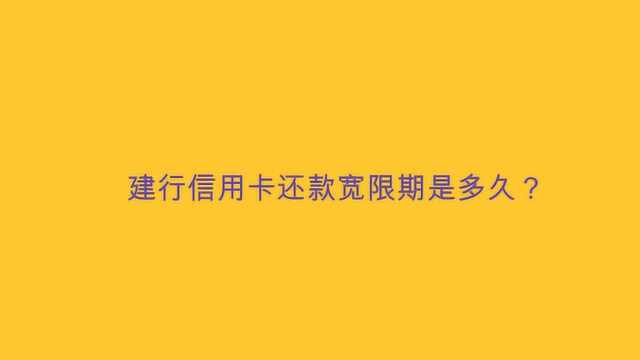 建行信用卡还款宽限期是多久？